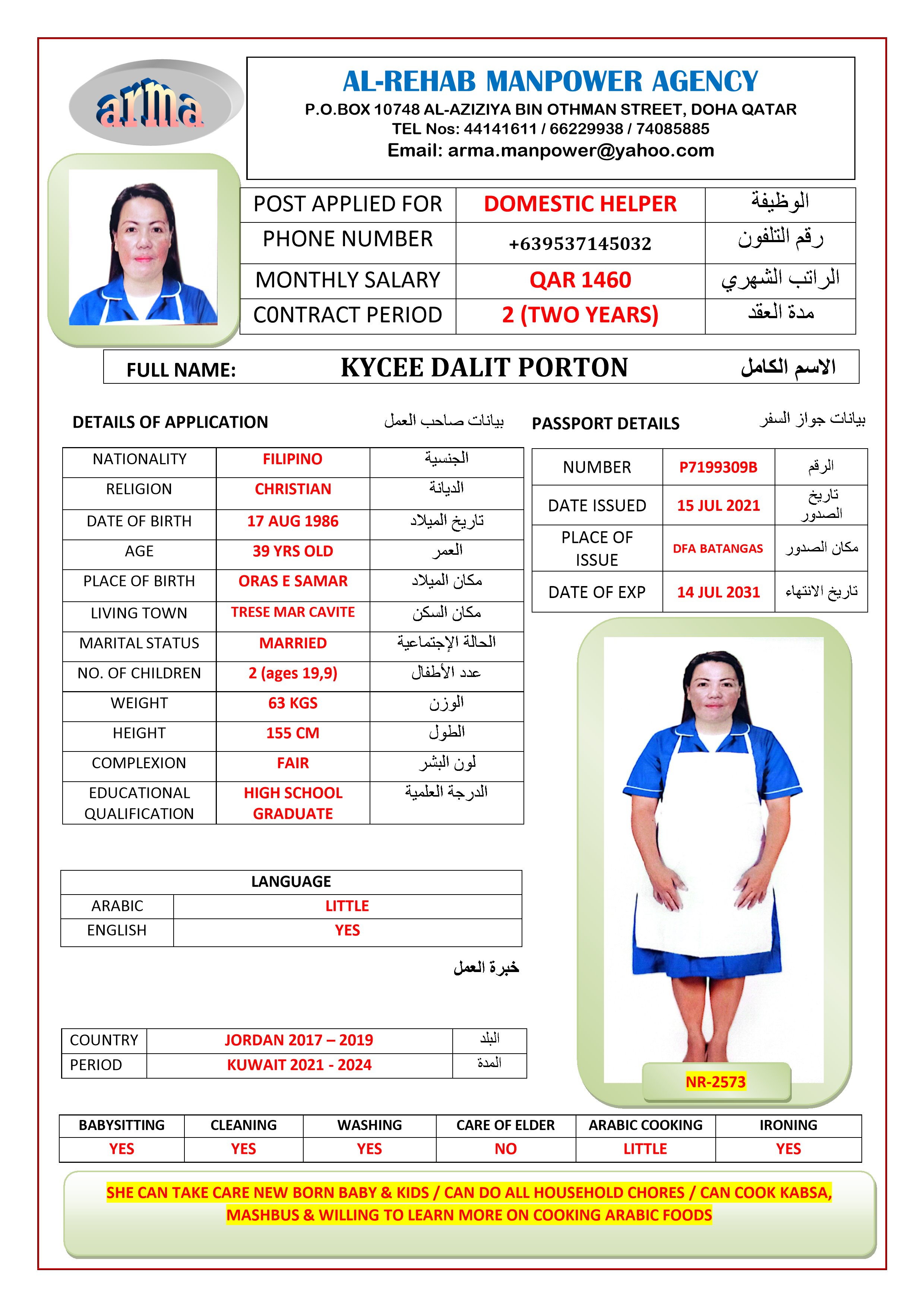 arma

AL-REHAB MANPOWER AGENCY
P.O.BOX 10748 AL-AZIZIYA BIN OTHMAN STREET, DOHA QATAR
TEL Nos: 44141611 / 66229938 / 74085885
Email: arma.manpower@yahoo.com

| POST APPLIED FOR | DOMESTIC HELPER | الوظيفة |
|---|---|---|
| PHONE NUMBER | +639537145032 | رقم التلفون |
| MONTHLY SALARY | QAR 1460 | الراتب الشهري |
| C0NTRACT PERIOD | 2 (TWO YEARS) | مدة العقد |

FULL NAME: KYCEE DALIT PORTON الاسم الكامل

DETAILS OF APPLICATION بيانات صاحب العمل

| NATIONALITY | FILIPINO | الجنسية |
|---|---|---|
| RELIGION | CHRISTIAN | الديانة |
| DATE OF BIRTH | 17 AUG 1986 | تاريخ الميلاد |
| AGE | 39 YRS OLD | العمر |
| PLACE OF BIRTH | ORAS E SAMAR | مكان الميلاد |
| LIVING TOWN | TRESE MAR CAVITE | مكان السكن |
| MARITAL STATUS | MARRIED | الحالة الإجتماعية |
| NO. OF CHILDREN | 2 (ages 19,9) | عدد الأطفال |
| WEIGHT | 63 KGS | الوزن |
| HEIGHT | 155 CM | الطول |
| COMPLEXION | FAIR | لون البشر |
| EDUCATIONAL QUALIFICATION | HIGH SCHOOL GRADUATE | الدرجة العلمية |

PASSPORT DETAILS بيانات جواز السفر

| NUMBER | P7199309B | الرقم |
|---|---|---|
| DATE ISSUED | 15 JUL 2021 | تاريخ الصدور |
| PLACE OF ISSUE | DFA BATANGAS | مكان الصدور |
| DATE OF EXP | 14 JUL 2031 | تاريخ الانتهاء |

| LANGUAGE | |
|---|---|
| ARABIC | LITTLE |
| ENGLISH | YES |

خبرة العمل

| COUNTRY | JORDAN 2017 – 2019 | البلد |
|---|---|---|
| PERIOD | KUWAIT 2021 - 2024 | المدة |

NR-2573

| BABYSITTING | CLEANING | WASHING | CARE OF ELDER | ARABIC COOKING | IRONING |
|---|---|---|---|---|---|
| YES | YES | YES | NO | LITTLE | YES |

SHE CAN TAKE CARE NEW BORN BABY & KIDS / CAN DO ALL HOUSEHOLD CHORES / CAN COOK KABSA, MASHBUS & WILLING TO LEARN MORE ON COOKING ARABIC FOODS